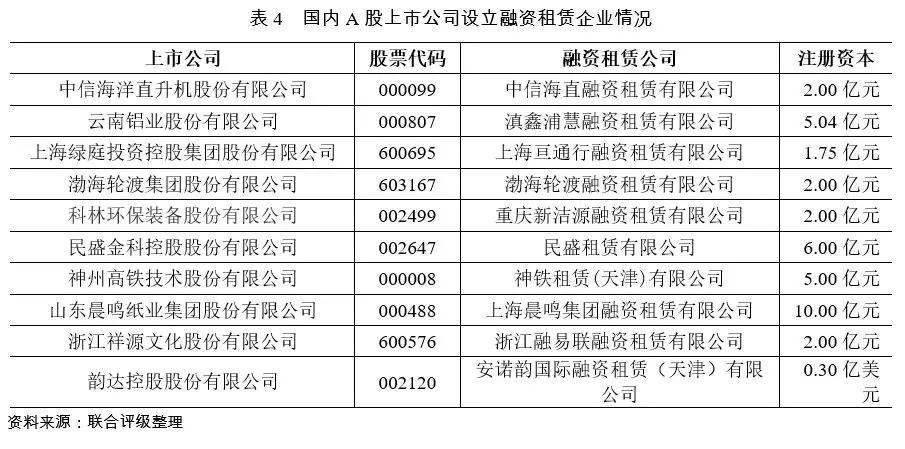 表 4　国内 A 股上市公司设立融资租赁企业情况

| 上市公司 | 股票代码 | 融资租赁公司 | 注册资本 |
|---|---|---|---|
| 中信海洋直升机股份有限公司 | 000099 | 中信海直融资租赁有限公司 | 2.00 亿元 |
| 云南铝业股份有限公司 | 000807 | 滇鑫浦慧融资租赁有限公司 | 5.04 亿元 |
| 上海绿庭投资控股集团股份有限公司 | 600695 | 上海亘通行融资租赁有限公司 | 1.75 亿元 |
| 渤海轮渡集团股份有限公司 | 603167 | 渤海轮渡融资租赁有限公司 | 2.00 亿元 |
| 科林环保装备股份有限公司 | 002499 | 重庆新洁源融资租赁有限公司 | 2.00 亿元 |
| 民盛金科控股股份有限公司 | 002647 | 民盛租赁有限公司 | 6.00 亿元 |
| 神州高铁技术股份有限公司 | 000008 | 神铁租赁(天津)有限公司 | 5.00 亿元 |
| 山东晨鸣纸业集团股份有限公司 | 000488 | 上海晨鸣集团融资租赁有限公司 | 10.00 亿元 |
| 浙江祥源文化股份有限公司 | 600576 | 浙江融易联融资租赁有限公司 | 2.00 亿元 |
| 韵达控股股份有限公司 | 002120 | 安诺韵国际融资租赁（天津）有限公司 | 0.30 亿美元 |

资料来源：联合评级整理